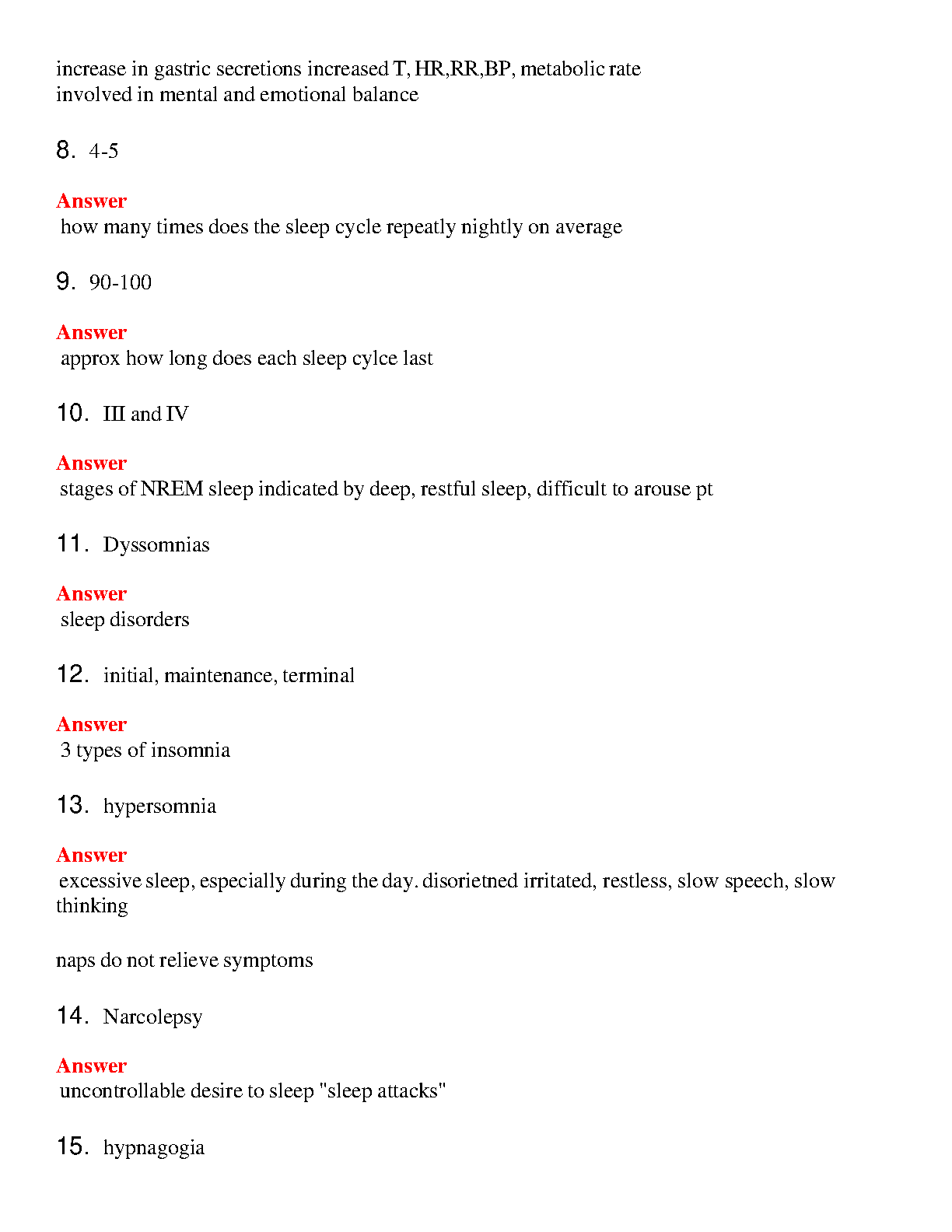 increase in gastric secretions increased T, HR,RR,BP, metabolic rate
involved in mental and emotional balance

8. 4-5

Answer
how many times does the sleep cycle repeatly nightly on average

9. 90-100

Answer
approx how long does each sleep cylce last

10. III and IV

Answer
stages of NREM sleep indicated by deep, restful sleep, difficult to arouse pt

11. Dyssomnias

Answer
sleep disorders

12. initial, maintenance, terminal

Answer
3 types of insomnia

13. hypersomnia

Answer
excessive sleep, especially during the day. disorietned irritated, restless, slow speech, slow thinking

naps do not relieve symptoms

14. Narcolepsy

Answer
uncontrollable desire to sleep "sleep attacks"

15. hypnagogia